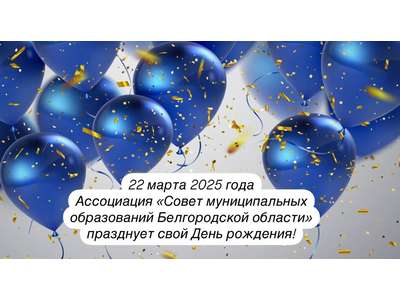 22 марта 2025 года
Ассоциация «Совет муниципальных образований Белгородской области» празднует свой День рождения!